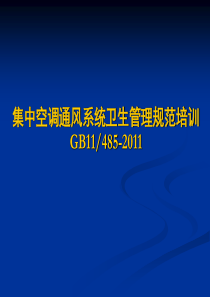 集中空调通风系统卫生管理规范培训
GB11/485-2011